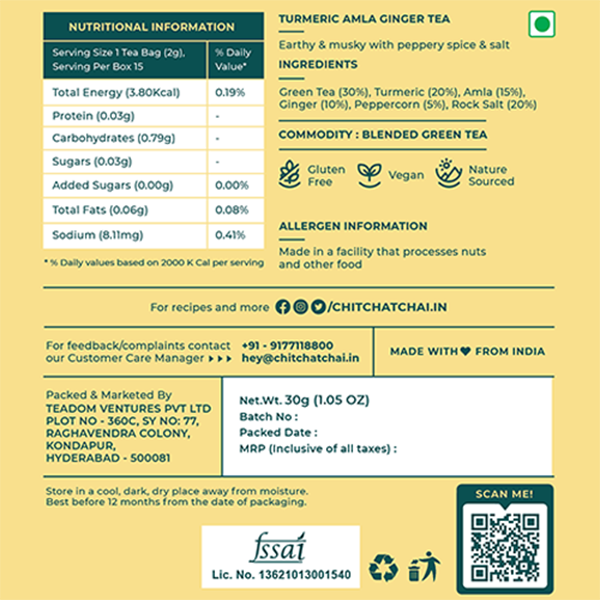 NUTRITIONAL INFORMATION

| Serving Size 1 Tea Bag (2g), Serving Per Box 15 | % Daily Value* |
|---|---|
| Total Energy (3.80Kcal) | 0.19% |
| Protein (0.03g) | - |
| Carbohydrates (0.79g) | - |
| Sugars (0.03g) | - |
| Added Sugars (0.00g) | 0.00% |
| Total Fats (0.06g) | 0.08% |
| Sodium (8.11mg) | 0.41% |

* % Daily values based on 2000 K Cal per serving

TURMERIC AMLA GINGER TEA

Earthy & musky with peppery spice & salt

INGREDIENTS

Green Tea (30%), Turmeric (20%), Amla (15%), Ginger (10%), Peppercorn (5%), Rock Salt (20%)

COMMODITY : BLENDED GREEN TEA

Gluten Free Vegan Nature Sourced

ALLERGEN INFORMATION

Made in a facility that processes nuts and other food

For recipes and more /CHITCHATCHAI.IN

For feedback/complaints contact our Customer Care Manager ▸▸▸ +91 - 9177118800 hey@chitchatchai.in

MADE WITH ♥ FROM INDIA

Packed & Marketed By
TEADOM VENTURES PVT LTD
PLOT NO - 360C, SY NO: 77,
RAGHAVENDRA COLONY,
KONDAPUR,
HYDERABAD - 500081

Net.Wt. 30g (1.05 OZ)
Batch No :
Packed Date :
MRP (Inclusive of all taxes) :

Store in a cool, dark, dry place away from moisture.
Best before 12 months from the date of packaging.

fssai
Lic. No. 13621013001540

SCAN ME!